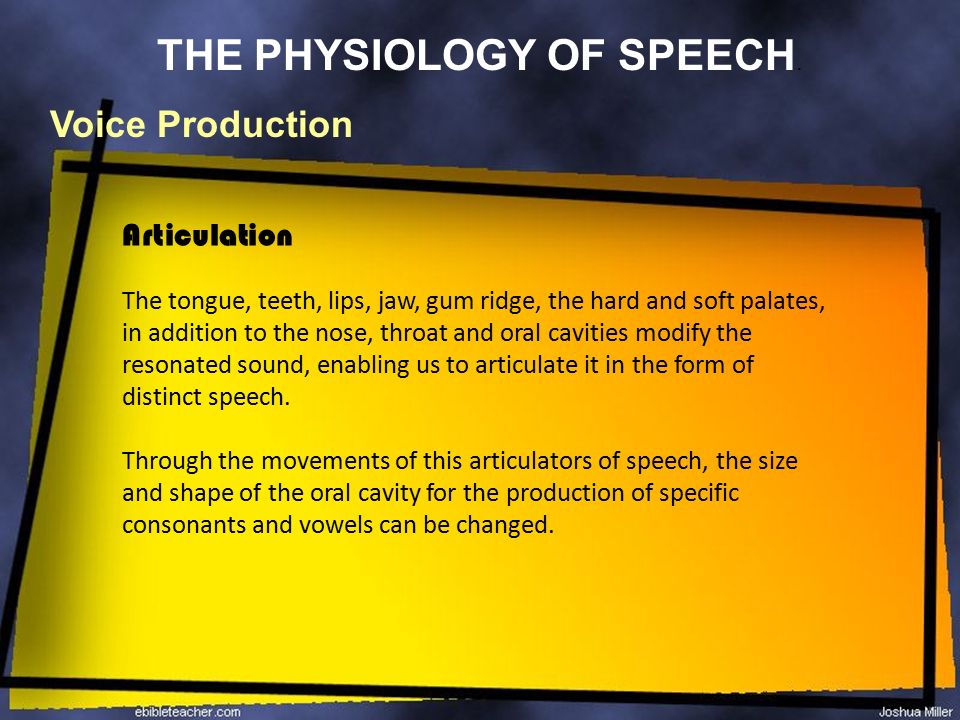 THE PHYSIOLOGY OF SPEECH

Voice Production

Articulation

The tongue, teeth, lips, jaw, gum ridge, the hard and soft palates, in addition to the nose, throat and oral cavities modify the resonated sound, enabling us to articulate it in the form of distinct speech.

Through the movements of this articulators of speech, the size and shape of the oral cavity for the production of specific consonants and vowels can be changed.

ebibleteacher.com

Joshua Miller